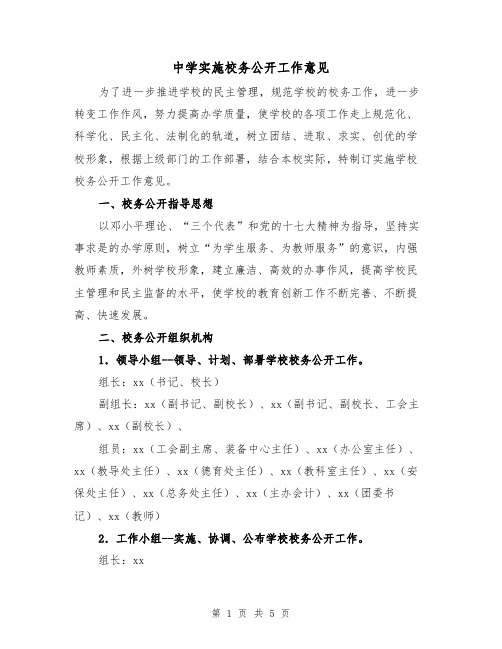 中学实施校务公开工作意见

为了进一步推进学校的民主管理，规范学校的校务工作，进一步转变工作作风，努力提高办学质量，使学校的各项工作走上规范化、科学化、民主化、法制化的轨道，树立团结、进取、求实、创优的学校形象，根据上级部门的工作部署，结合本校实际，特制订实施学校校务公开工作意见。

一、校务公开指导思想

以邓小平理论、“三个代表”和党的十七大精神为指导，坚持实事求是的办学原则，树立“为学生服务、为教师服务”的意识，内强教师素质，外树学校形象，建立廉洁、高效的办事作风，提高学校民主管理和民主监督的水平，使学校的教育创新工作不断完善、不断提高、快速发展。

二、校务公开组织机构

1. 领导小组--领导、计划、部署学校校务公开工作。

组长：xx（书记、校长）

副组长：xx（副书记、副校长）、xx（副书记、副校长、工会主席）、xx（副校长）、

组员：xx（工会副主席、装备中心主任）、xx（办公室主任）、xx（教导处主任）、xx（德育处主任）、xx（教科室主任）、xx（安保处主任）、xx（总务处主任）、xx（主办会计）、xx（团委书记）、xx（教师）

2. 工作小组--实施、协调、公布学校校务公开工作。

组长：xx

第 1 页 共 5 页